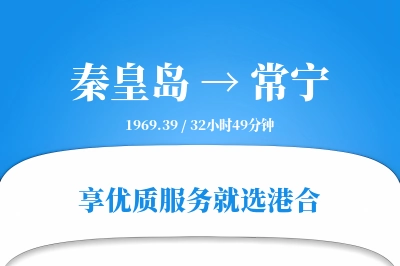 秦皇岛 → 常宁

1969.39 / 32小时49分钟

享优质服务就选港合